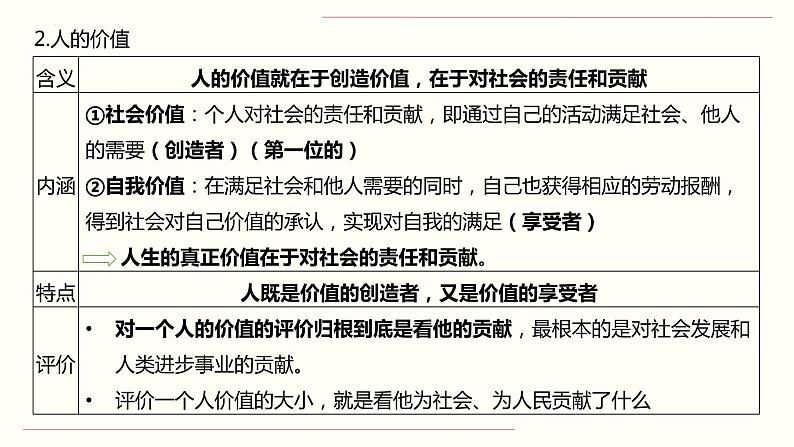 2.人的价值

| 含义 | 人的价值就在于创造价值，在于对社会的责任和贡献 |
|---|---|
| 内涵 | ①社会价值：个人对社会的责任和贡献，即通过自己的活动满足社会、他人的需要（创造者）（第一位的）<br>②自我价值：在满足社会和他人需要的同时，自己也获得相应的劳动报酬，得到社会对自己价值的承认，实现对自我的满足（享受者）<br>人生的真正价值在于对社会的责任和贡献。 |
| 特点 | 人既是价值的创造者，又是价值的享受者 |
| 评价 | • 对一个人的价值的评价归根到底是看他的贡献，最根本的是对社会发展和人类进步事业的贡献。<br>• 评价一个人价值的大小，就是看他为社会、为人民贡献了什么 |